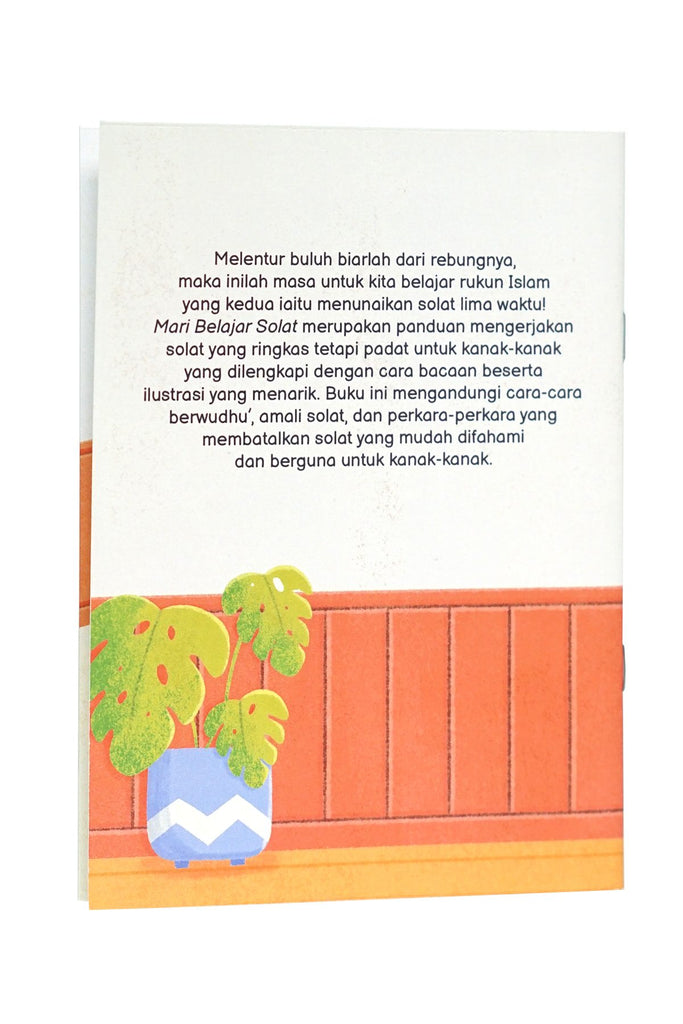 Melentur buluh biarlah dari rebungnya, maka inilah masa untuk kita belajar rukun Islam yang kedua iaitu menunaikan solat lima waktu! Mari Belajar Solat merupakan panduan mengerjakan solat yang ringkas tetapi padat untuk kanak-kanak yang dilengkapi dengan cara bacaan beserta ilustrasi yang menarik. Buku ini mengandungi cara-cara berwudhu', amali solat, dan perkara-perkara yang membatalkan solat yang mudah difahami dan berguna untuk kanak-kanak.